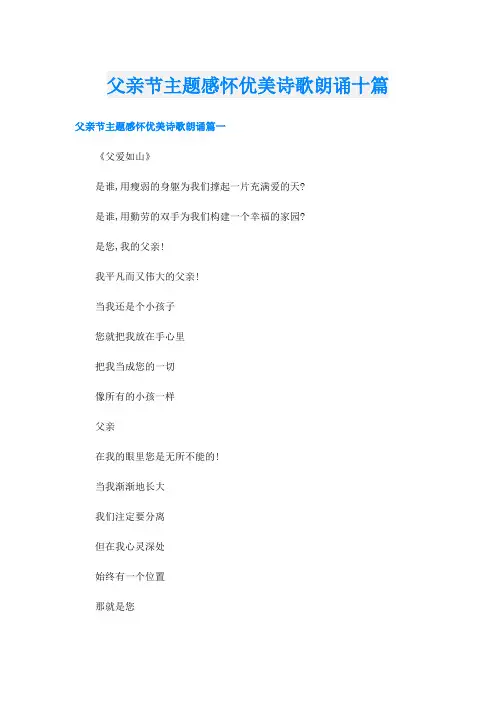 父亲节主题感怀优美诗歌朗诵十篇

父亲节主题感怀优美诗歌朗诵篇一

《父爱如山》

是谁，用瘦弱的身躯为我们撑起一片充满爱的天?

是谁，用勤劳的双手为我们构建一个幸福的家园?

是您，我的父亲!

我平凡而又伟大的父亲!

当我还是个小孩子

您就把我放在手心里

把我当成您的一切

像所有的小孩一样

父亲

在我的眼里您是无所不能的!

当我渐渐地长大

我们注定要分离

但在我心灵深处

始终有一个位置

那就是您